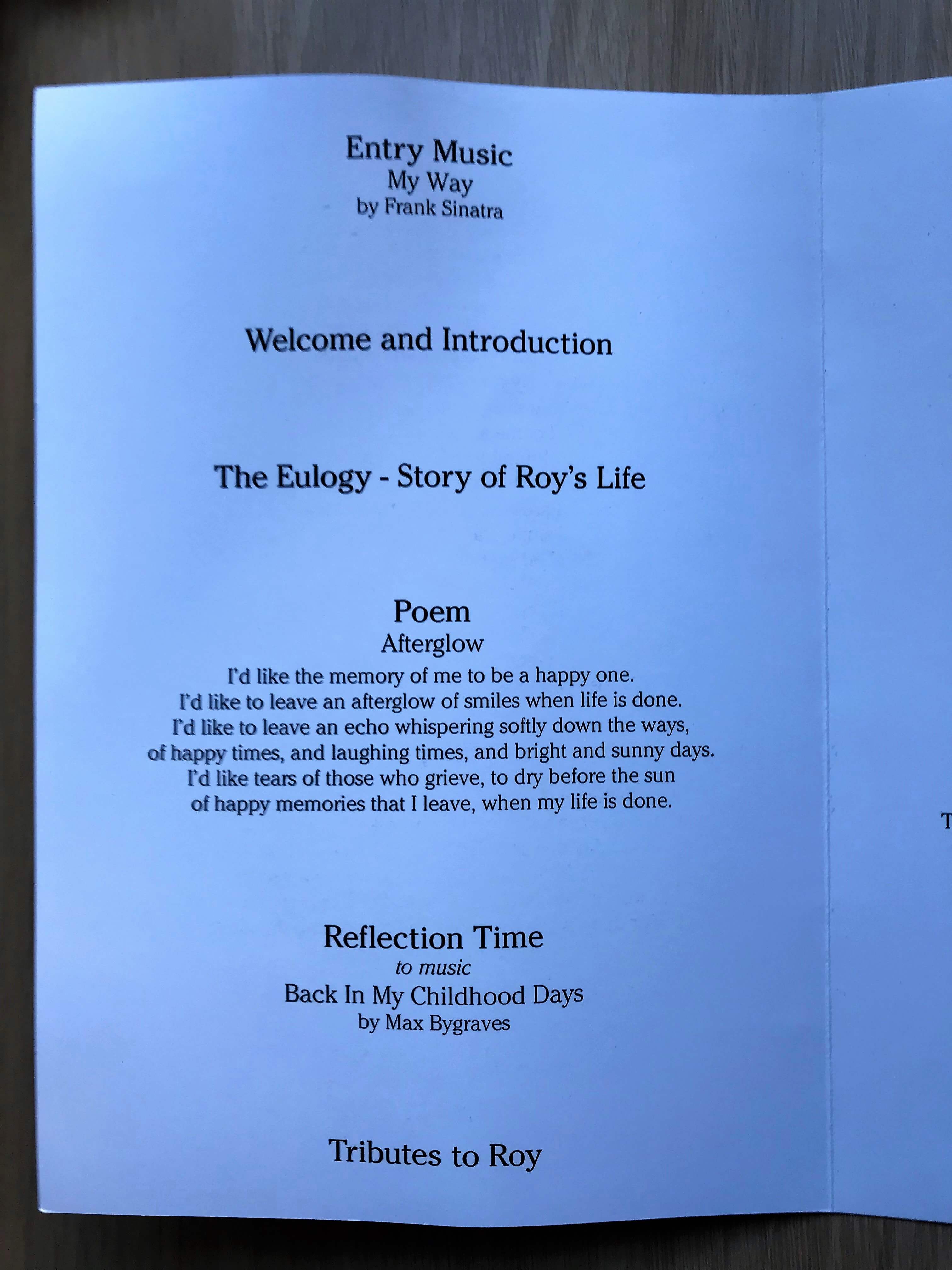 Entry Music
My Way
by Frank Sinatra

Welcome and Introduction

The Eulogy - Story of Roy's Life

Poem
Afterglow
I'd like the memory of me to be a happy one.
I'd like to leave an afterglow of smiles when life is done.
I'd like to leave an echo whispering softly down the ways,
of happy times, and laughing times, and bright and sunny days.
I'd like tears of those who grieve, to dry before the sun
of happy memories that I leave, when my life is done.

Reflection Time
to music
Back In My Childhood Days
by Max Bygraves

Tributes to Roy

T